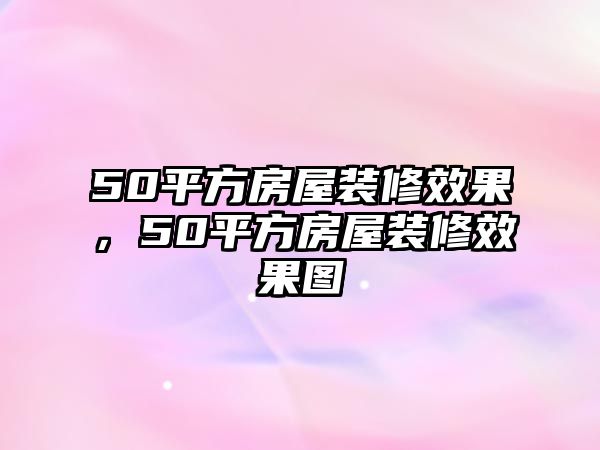 50平方房屋装修效果，50平方房屋装修效果图